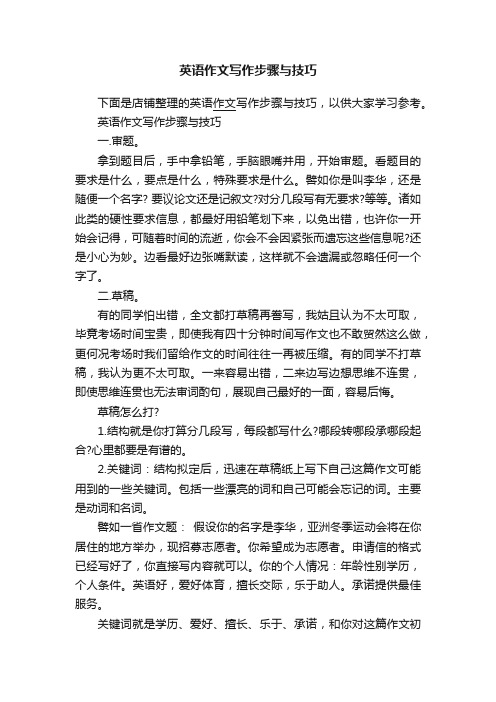 英语作文写作步骤与技巧

下面是店铺整理的英语作文写作步骤与技巧，以供大家学习参考。

英语作文写作步骤与技巧

一.审题。

拿到题目后，手中拿铅笔，手脑眼嘴并用，开始审题。看题目的要求是什么，要点是什么，特殊要求是什么。譬如你是叫李华，还是随便一个名字? 要议论文还是记叙文?对分几段写有无要求?等等。诸如此类的硬性要求信息，都最好用铅笔划下来，以免出错，也许你一开始会记得，可随着时间的流逝，你会不会因紧张而遗忘这些信息呢?还是小心为妙。边看最好边张嘴默读，这样就不会遗漏或忽略任何一个字了。

二.草稿。

有的同学怕出错，全文都打草稿再誊写，我姑且认为不太可取，毕竟考场时间宝贵，即使我有四十分钟时间写作文也不敢贸然这么做，更何况考场时我们留给作文的时间往往一再被压缩。有的同学不打草稿，我认为更不太可取。一来容易出错，二来边写边想思维不连贯，即使思维连贯也无法审词酌句，展现自己最好的一面，容易后悔。

草稿怎么打?

1.结构就是你打算分几段写，每段都写什么?哪段转哪段承哪段起合?心里都要是有谱的。

2.关键词：结构拟定后，迅速在草稿纸上写下自己这篇作文可能用到的一些关键词。包括一些漂亮的词和自己可能会忘记的词。主要是动词和名词。

譬如一省作文题： 假设你的名字是李华，亚洲冬季运动会将在你居住的地方举办，现招募志愿者。你希望成为志愿者。申请信的格式已经写好了，你直接写内容就可以。你的个人情况：年龄性别学历，个人条件。英语好，爱好体育，擅长交际，乐于助人。承诺提供最佳服务。

关键词就是学历、爱好、擅长、乐于、承诺，和你对这篇作文初